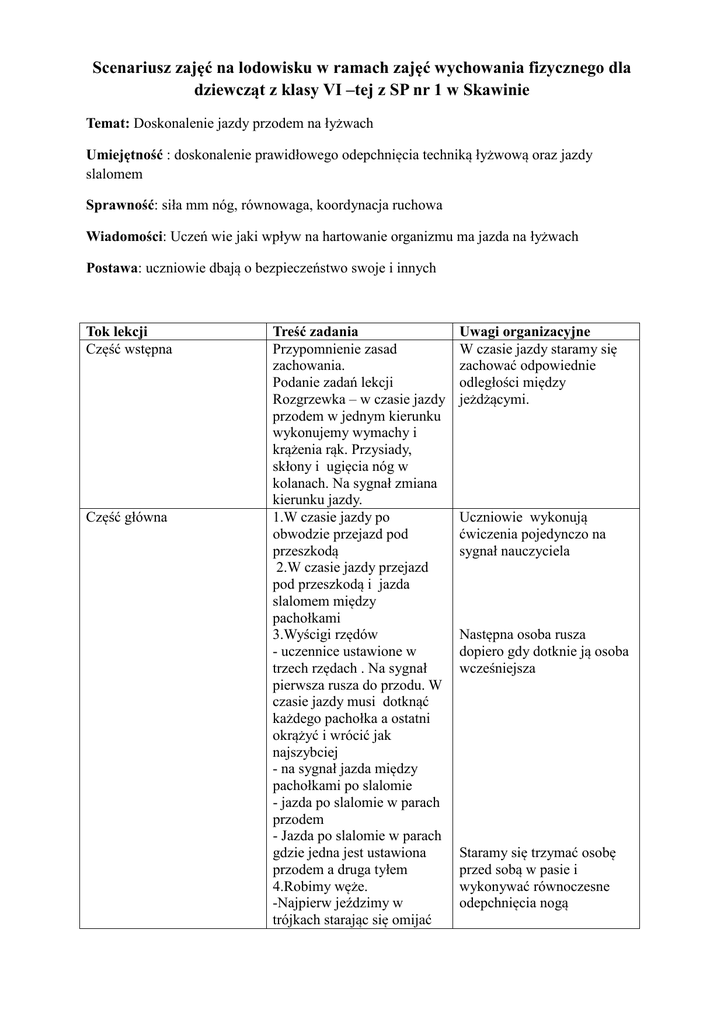 Scenariusz zajęć na lodowisku w ramach zajęć wychowania fizycznego dla dziewcząt z klasy VI –tej z SP nr 1 w Skawinie

Temat: Doskonalenie jazdy przodem na łyżwach

Umiejętność : doskonalenie prawidłowego odepchnięcia techniką łyżwową oraz jazdy slalomem

Sprawność: siła mm nóg, równowaga, koordynacja ruchowa

Wiadomości: Uczeń wie jaki wpływ na hartowanie organizmu ma jazda na łyżwach

Postawa: uczniowie dbają o bezpieczeństwo swoje i innych

| Tok lekcji | Treść zadania | Uwagi organizacyjne |
|---|---|---|
| Część wstępna | Przypomnienie zasad zachowania. Podanie zadań lekcji Rozgrzewka – w czasie jazdy przodem w jednym kierunku wykonujemy wymachy i krążenia rąk. Przysiady, skłony i ugięcia nóg w kolanach. Na sygnał zmiana kierunku jazdy. | W czasie jazdy staramy się zachować odpowiednie odległości między jeżdżącymi. |
| Część główna | 1.W czasie jazdy po obwodzie przejazd pod przeszkodą 2.W czasie jazdy przejazd pod przeszkodą i jazda slalomem między pachołkami 3.Wyścigi rzędów - uczennice ustawione w trzech rzędach . Na sygnał pierwsza rusza do przodu. W czasie jazdy musi dotknąć każdego pachołka a ostatni okrążyć i wrócić jak najszybciej - na sygnał jazda między pachołkami po slalomie - jazda po slalomie w parach przodem - Jazda po slalomie w parach gdzie jedna jest ustawiona przodem a druga tyłem 4.Robimy węże. -Najpierw jeździmy w trójkach starając się omijać | Uczniowie wykonują ćwiczenia pojedynczo na sygnał nauczyciela Następna osoba rusza dopiero gdy dotknie ją osoba wcześniejsza Staramy się trzymać osobę przed sobą w pasie i wykonywać równoczesne odepchnięcia nogą |